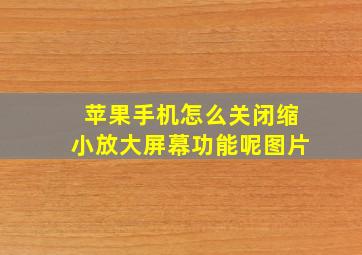 苹果手机怎么关闭缩小放大屏幕功能呢图片